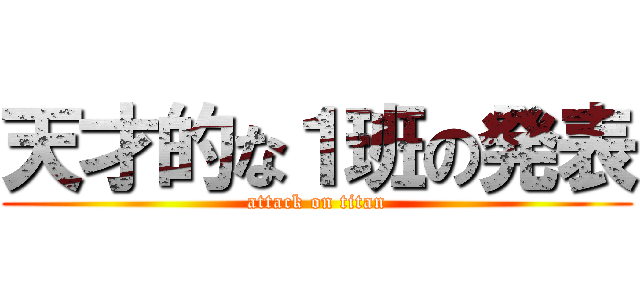 天才的な１班の発表
attack on titan